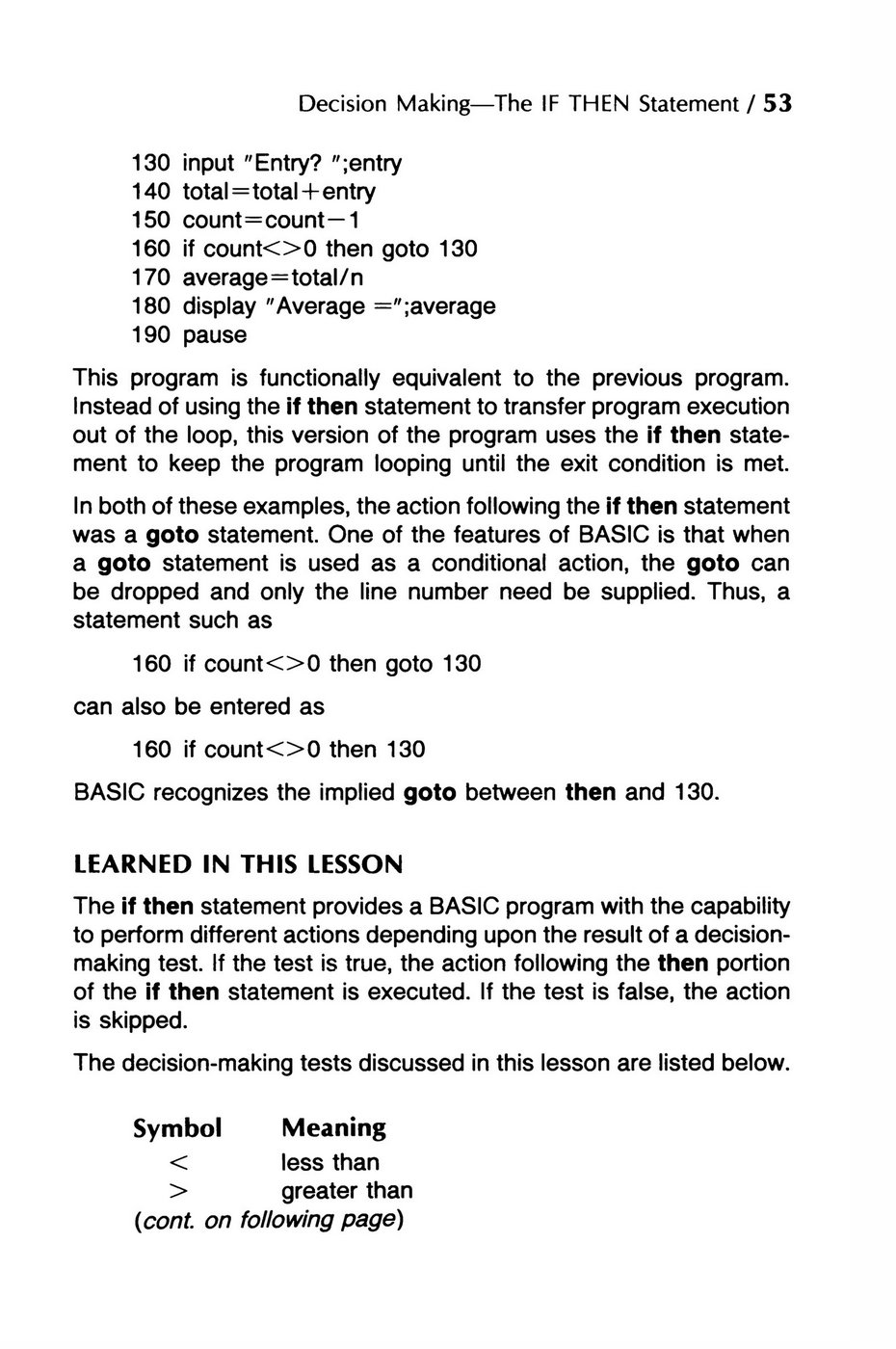 Decision Making—The IF THEN Statement / 53

130 input "Entry? ";entry
140 total=total+entry
150 count=count−1
160 if count<>0 then goto 130
170 average=total/n
180 display "Average =";average
190 pause

This program is functionally equivalent to the previous program. Instead of using the if then statement to transfer program execution out of the loop, this version of the program uses the if then statement to keep the program looping until the exit condition is met.

In both of these examples, the action following the if then statement was a goto statement. One of the features of BASIC is that when a goto statement is used as a conditional action, the goto can be dropped and only the line number need be supplied. Thus, a statement such as

160 if count<>0 then goto 130

can also be entered as

160 if count<>0 then 130

BASIC recognizes the implied goto between then and 130.

LEARNED IN THIS LESSON

The if then statement provides a BASIC program with the capability to perform different actions depending upon the result of a decision-making test. If the test is true, the action following the then portion of the if then statement is executed. If the test is false, the action is skipped.

The decision-making tests discussed in this lesson are listed below.

| Symbol | Meaning |
|---|---|
| < | less than |
| > | greater than |

(cont. on following page)